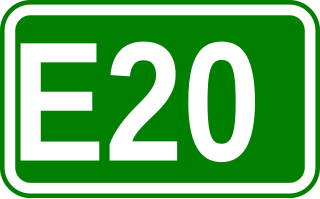 E20